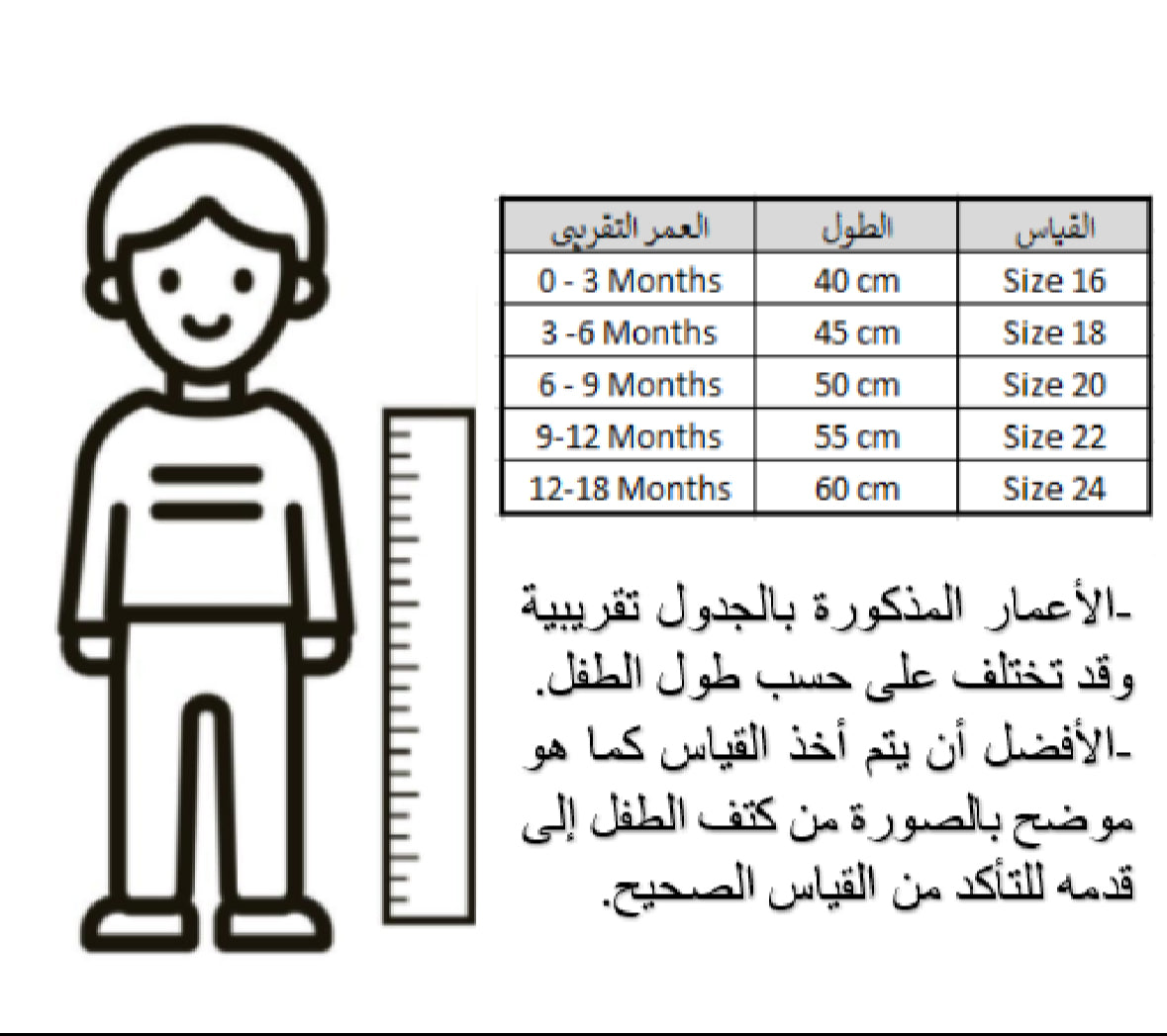 | العمر التقريبي | الطول | القياس |
|---|---|---|
| 0 - 3 Months | 40 cm | Size 16 |
| 3 -6 Months | 45 cm | Size 18 |
| 6 - 9 Months | 50 cm | Size 20 |
| 9-12 Months | 55 cm | Size 22 |
| 12-18 Months | 60 cm | Size 24 |

-الأعمار المذكورة بالجدول تقريبية وقد تختلف على حسب طول الطفل.
-الأفضل أن يتم أخذ القياس كما هو موضح بالصورة من كتف الطفل إلى قدمه للتأكد من القياس الصحيح.